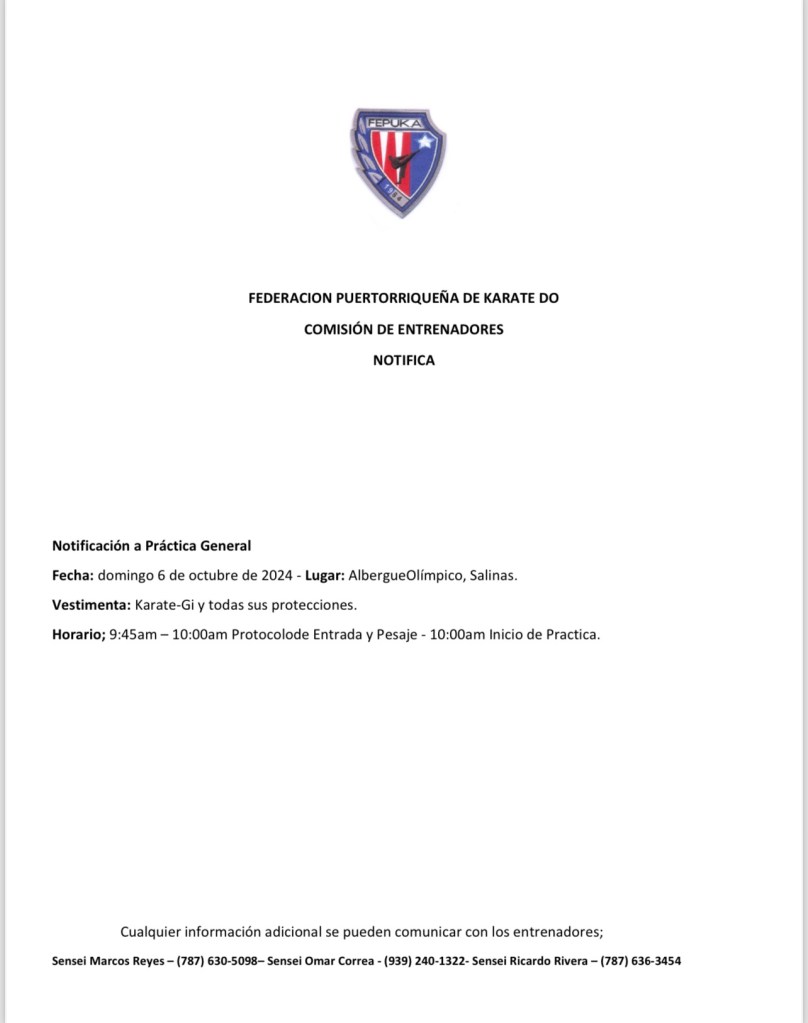 FEPUKA

FEDERACION PUERTORRIQUEÑA DE KARATE DO

COMISIÓN DE ENTRENADORES

NOTIFICA

Notificación a Práctica General

Fecha: domingo 6 de octubre de 2024 - Lugar: AlbergueOlímpico, Salinas.

Vestimenta: Karate-Gi y todas sus protecciones.

Horario; 9:45am – 10:00am Protocolode Entrada y Pesaje - 10:00am Inicio de Practica.

Cualquier información adicional se pueden comunicar con los entrenadores;

Sensei Marcos Reyes – (787) 630-5098– Sensei Omar Correa - (939) 240-1322- Sensei Ricardo Rivera – (787) 636-3454